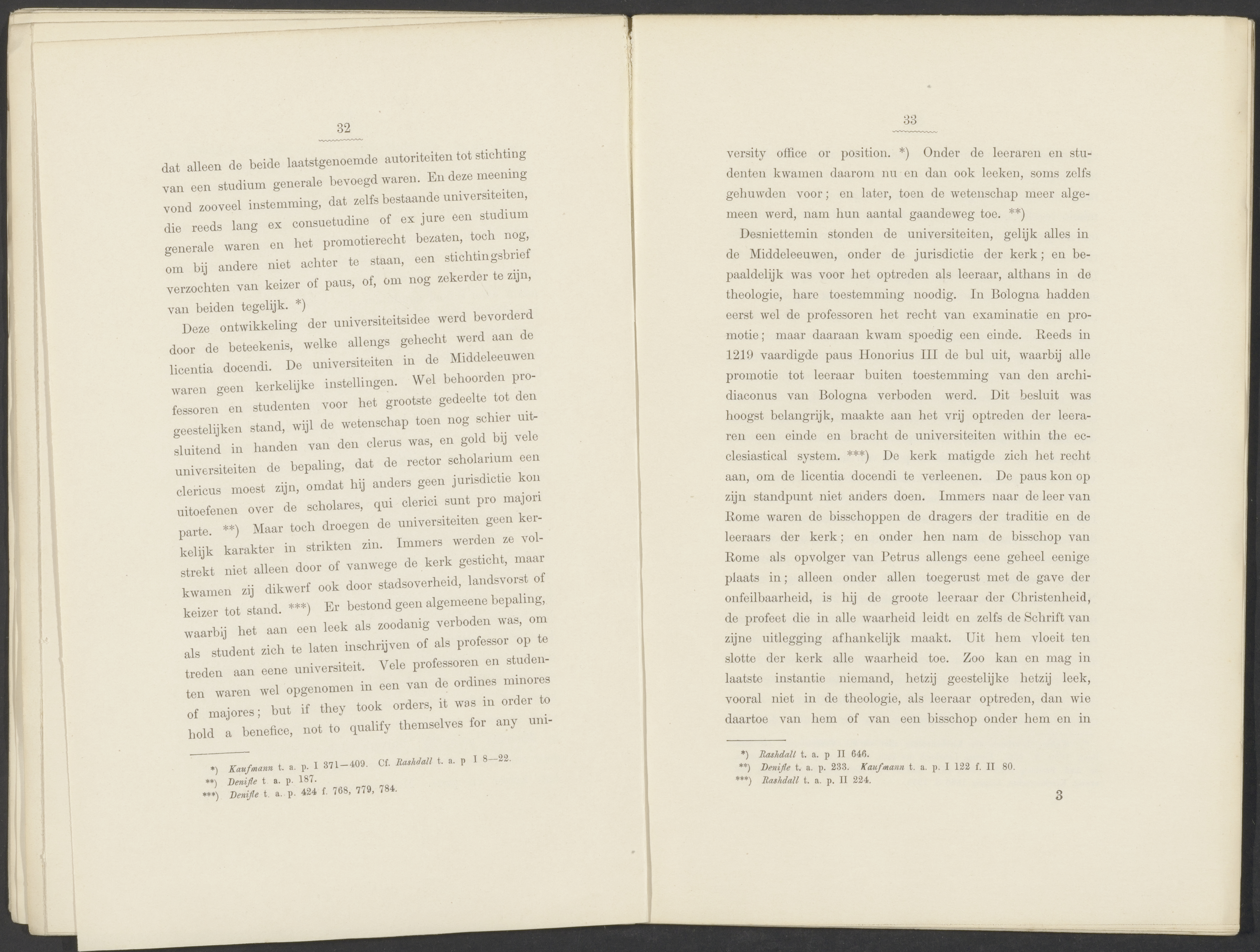 32

dat alleen de beide laatstgenoemde autoriteiten tot stichting van een studium generale bevoegd waren. En deze meening vond zooveel instemming, dat zelfs bestaande universiteiten, die reeds lang ex consuetudine of ex jure een studium generale waren en het promotierecht bezaten, toch nog, om bij andere niet achter te staan, een stichtingsbrief verzochten van keizer of paus, of, om nog zekerder te zijn, van beiden tegelijk. *)

Deze ontwikkeling der universiteitsidee werd bevorderd door de beteekenis, welke allengs gehecht werd aan de licentia docendi. De universiteiten in de Middeleeuwen waren geen kerkelijke instellingen. Wel behoorden professoren en studenten voor het grootste gedeelte tot den geestelijken stand, wijl de wetenschap toen nog schier uitsluitend in handen van den clerus was, en gold bij vele universiteiten de bepaling, dat de rector scholarium een clericus moest zijn, omdat hij anders geen jurisdictie kon uitoefenen over de scholares, qui clerici sunt pro majori parte. **) Maar toch droegen de universiteiten geen kerkelijk karakter in strikten zin. Immers werden ze volstrekt niet alleen door of vanwege de kerk gesticht, maar kwamen zij dikwerf ook door stadsoverheid, landsvorst of keizer tot stand. ***) Er bestond geen algemeene bepaling, waarbij het aan een leek als zoodanig verboden was, om als student zich te laten inschrijven of als professor op te treden aan eene universiteit. Vele professoren en studenten waren wel opgenomen in een van de ordines minores of majores; but if they took orders, it was in order to hold a benefice, not to qualify themselves for any uni-

*) Kaufmann t. a. p. I 371—409. Cf. Rashdall t. a. p I 8—22.
**) Denifle t. a. p. 187.
***) Denifle t. a. p. 424 f. 768, 779, 784.

33

versity office or position. *) Onder de leeraren en studenten kwamen daarom nu en dan ook leeken, soms zelfs gehuwden voor; en later, toen de wetenschap meer algemeen werd, nam hun aantal gaandeweg toe. **)

Desniettemin stonden de universiteiten, gelijk alles in de Middeleeuwen, onder de jurisdictie der kerk; en bepaaldelijk was voor het optreden als leeraar, althans in de theologie, hare toestemming noodig. In Bologna hadden eerst wel de professoren het recht van examinatie en promotie; maar daaraan kwam spoedig een einde. Reeds in 1219 vaardigde paus Honorius III de bul uit, waarbij alle promotie tot leeraar buiten toestemming van den archidiaconus van Bologna verboden werd. Dit besluit was hoogst belangrijk, maakte aan het vrij optreden der leeraren een einde en bracht de universiteiten within the ecclesiastical system. ***) De kerk matigde zich het recht aan, om de licentia docendi te verleenen. De paus kon op zijn standpunt niet anders doen. Immers naar de leer van Rome waren de bisschoppen de dragers der traditie en de leeraars der kerk; en onder hen nam de bisschop van Rome als opvolger van Petrus allengs eene geheel eenige plaats in; alleen onder allen toegerust met de gave der onfeilbaarheid, is hij de groote leeraar der Christenheid, de profeet die in alle waarheid leidt en zelfs de Schrift van zijne uitlegging afhankelijk maakt. Uit hem vloeit ten slotte der kerk alle waarheid toe. Zoo kan en mag in laatste instantie niemand, hetzij geestelijke hetzij leek, vooral niet in de theologie, als leeraar optreden, dan wie daartoe van hem of van een bisschop onder hem en in

*) Rashdall t. a. p II 646.
**) Denifle t. a. p. 233. Kaufmann t. a. p. I 122 f. II 80.
***) Rashdall t. a. p. II 224.

3